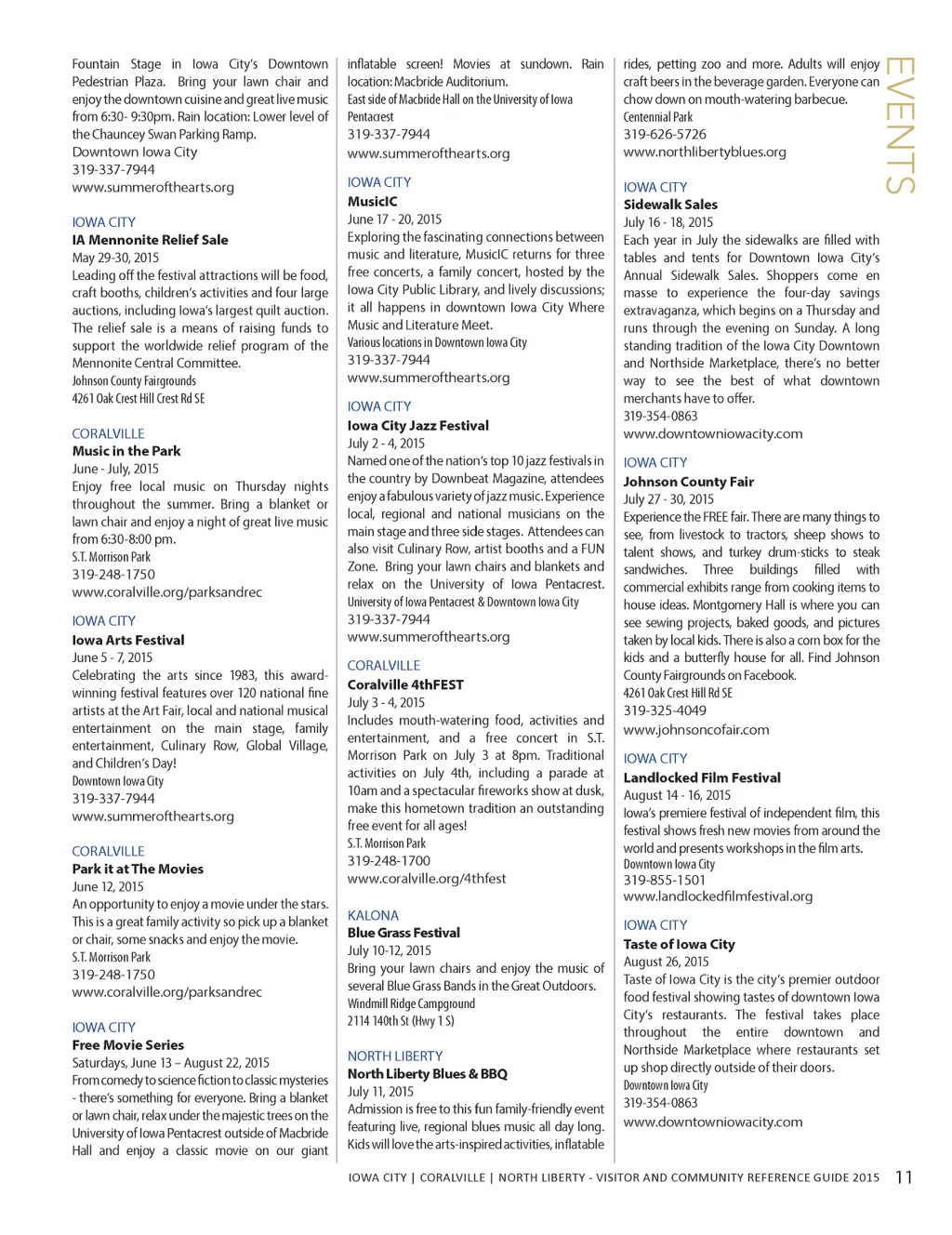 Fountain Stage in Iowa City's Downtown Pedestrian Plaza. Bring your lawn chair and enjoy the downtown cuisine and great live music from 6:30- 9:30pm. Rain location: Lower level of the Chauncey Swan Parking Ramp.
Downtown Iowa City
319-337-7944
www.summerofthearts.org

IOWA CITY
IA Mennonite Relief Sale
May 29-30, 2015
Leading off the festival attractions will be food, craft booths, children's activities and four large auctions, including Iowa's largest quilt auction. The relief sale is a means of raising funds to support the worldwide relief program of the Mennonite Central Committee.
Johnson County Fairgrounds
4261 Oak Crest Hill Crest Rd SE

CORALVILLE
Music in the Park
June - July, 2015
Enjoy free local music on Thursday nights throughout the summer. Bring a blanket or lawn chair and enjoy a night of great live music from 6:30-8:00 pm.
S.T. Morrison Park
319-248-1750
www.coralville.org/parksandrec

IOWA CITY
Iowa Arts Festival
June 5 - 7, 2015
Celebrating the arts since 1983, this award-winning festival features over 120 national fine artists at the Art Fair, local and national musical entertainment on the main stage, family entertainment, Culinary Row, Global Village, and Children's Day!
Downtown Iowa City
319-337-7944
www.summerofthearts.org

CORALVILLE
Park it at The Movies
June 12, 2015
An opportunity to enjoy a movie under the stars. This is a great family activity so pick up a blanket or chair, some snacks and enjoy the movie.
S.T. Morrison Park
319-248-1750
www.coralville.org/parksandrec

IOWA CITY
Free Movie Series
Saturdays, June 13 – August 22, 2015
From comedy to science fiction to classic mysteries - there's something for everyone. Bring a blanket or lawn chair, relax under the majestic trees on the University of Iowa Pentacrest outside of Macbride Hall and enjoy a classic movie on our giant inflatable screen! Movies at sundown. Rain location: Macbride Auditorium.
East side of Macbride Hall on the University of Iowa Pentacrest
319-337-7944
www.summerofthearts.org

IOWA CITY
MusicIC
June 17 - 20, 2015
Exploring the fascinating connections between music and literature, MusicIC returns for three free concerts, a family concert, hosted by the Iowa City Public Library, and lively discussions; it all happens in downtown Iowa City Where Music and Literature Meet.
Various locations in Downtown Iowa City
319-337-7944
www.summerofthearts.org

IOWA CITY
Iowa City Jazz Festival
July 2 - 4, 2015
Named one of the nation's top 10 jazz festivals in the country by Downbeat Magazine, attendees enjoy a fabulous variety of jazz music. Experience local, regional and national musicians on the main stage and three side stages. Attendees can also visit Culinary Row, artist booths and a FUN Zone. Bring your lawn chairs and blankets and relax on the University of Iowa Pentacrest.
University of Iowa Pentacrest & Downtown Iowa City
319-337-7944
www.summerofthearts.org

CORALVILLE
Coralville 4thFEST
July 3 - 4, 2015
Includes mouth-watering food, activities and entertainment, and a free concert in S.T. Morrison Park on July 3 at 8pm. Traditional activities on July 4th, including a parade at 10am and a spectacular fireworks show at dusk, make this hometown tradition an outstanding free event for all ages!
S.T. Morrison Park
319-248-1700
www.coralville.org/4thfest

KALONA
Blue Grass Festival
July 10-12, 2015
Bring your lawn chairs and enjoy the music of several Blue Grass Bands in the Great Outdoors.
Windmill Ridge Campground
2114 140th St (Hwy 1 S)

NORTH LIBERTY
North Liberty Blues & BBQ
July 11, 2015
Admission is free to this fun family-friendly event featuring live, regional blues music all day long. Kids will love the arts-inspired activities, inflatable rides, petting zoo and more. Adults will enjoy craft beers in the beverage garden. Everyone can chow down on mouth-watering barbecue.
Centennial Park
319-626-5726
www.northlibertyblues.org

IOWA CITY
Sidewalk Sales
July 16 - 18, 2015
Each year in July the sidewalks are filled with tables and tents for Downtown Iowa City's Annual Sidewalk Sales. Shoppers come en masse to experience the four-day savings extravaganza, which begins on a Thursday and runs through the evening on Sunday. A long standing tradition of the Iowa City Downtown and Northside Marketplace, there's no better way to see the best of what downtown merchants have to offer.
319-354-0863
www.downtowniowacity.com

IOWA CITY
Johnson County Fair
July 27 - 30, 2015
Experience the FREE fair. There are many things to see, from livestock to tractors, sheep shows to talent shows, and turkey drum-sticks to steak sandwiches. Three buildings filled with commercial exhibits range from cooking items to house ideas. Montgomery Hall is where you can see sewing projects, baked goods, and pictures taken by local kids. There is also a corn box for the kids and a butterfly house for all. Find Johnson County Fairgrounds on Facebook.
4261 Oak Crest Hill Rd SE
319-325-4049
www.johnsoncofair.com

IOWA CITY
Landlocked Film Festival
August 14 - 16, 2015
Iowa's premiere festival of independent film, this festival shows fresh new movies from around the world and presents workshops in the film arts.
Downtown Iowa City
319-855-1501
www.landlockedfilmfestival.org

IOWA CITY
Taste of Iowa City
August 26, 2015
Taste of Iowa City is the city's premier outdoor food festival showing tastes of downtown Iowa City's restaurants. The festival takes place throughout the entire downtown and Northside Marketplace where restaurants set up shop directly outside of their doors.
Downtown Iowa City
319-354-0863
www.downtowniowacity.com

EVENTS

IOWA CITY | CORALVILLE | NORTH LIBERTY - VISITOR AND COMMUNITY REFERENCE GUIDE 2015 11